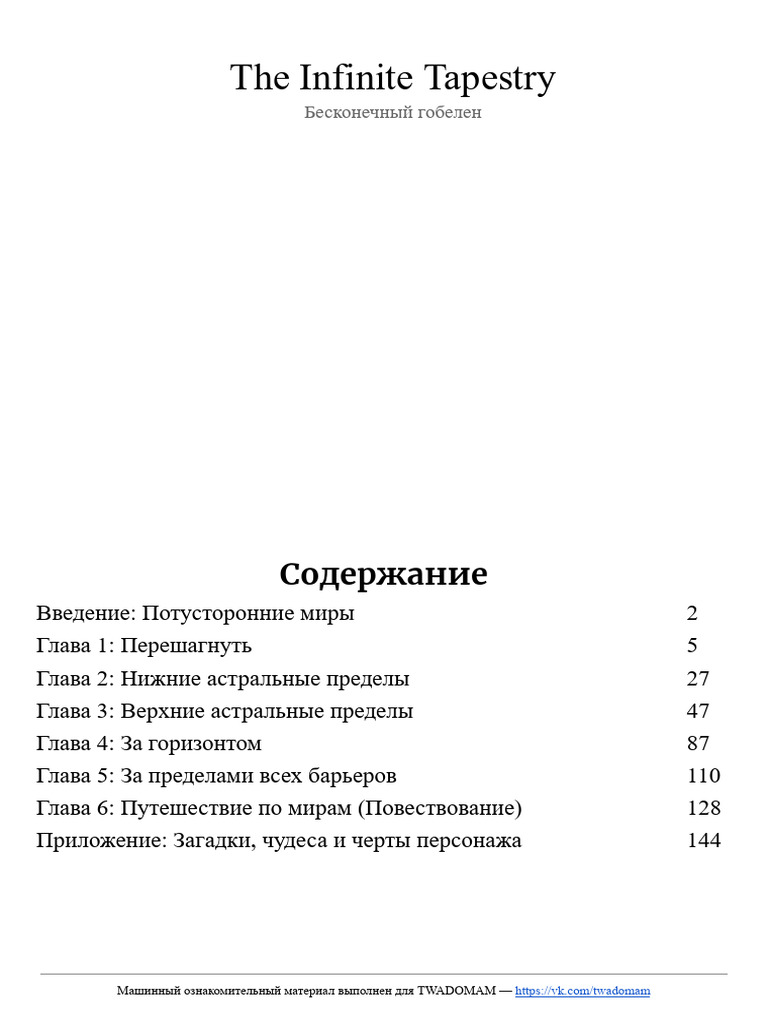 The Infinite Tapestry
Бесконечный гобелен

Содержание

| | |
|---|---|
| Введение: Потусторонние миры | 2 |
| Глава 1: Перешагнуть | 5 |
| Глава 2: Нижние астральные пределы | 27 |
| Глава 3: Верхние астральные пределы | 47 |
| Глава 4: За горизонтом | 87 |
| Глава 5: За пределами всех барьеров | 110 |
| Глава 6: Путешествие по мирам (Повествование) | 128 |
| Приложение: Загадки, чудеса и черты персонажа | 144 |

Машинный ознакомительный материал выполнен для TWADOMAM — https://vk.com/twadomam